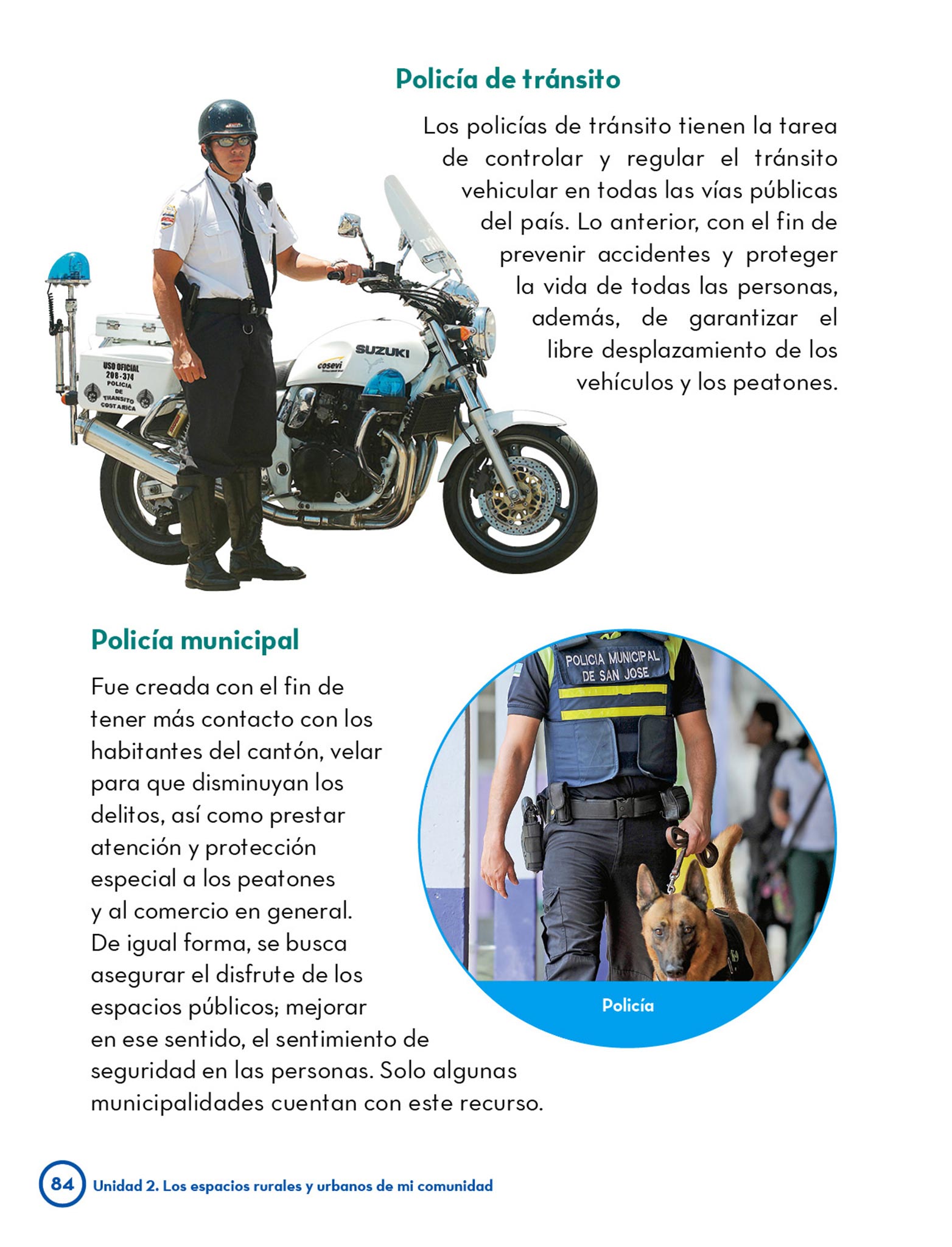 Policía de tránsito

Los policías de tránsito tienen la tarea de controlar y regular el tránsito vehicular en todas las vías públicas del país. Lo anterior, con el fin de prevenir accidentes y proteger la vida de todas las personas, además, de garantizar el libre desplazamiento de los vehículos y los peatones.

USO OFICIAL
208-374
POLICIA DE TRANSITO COSTA RICA

SUZUKI

cosevi

Policía municipal

Fue creada con el fin de tener más contacto con los habitantes del cantón, velar para que disminuyan los delitos, así como prestar atención y protección especial a los peatones y al comercio en general. De igual forma, se busca asegurar el disfrute de los espacios públicos; mejorar en ese sentido, el sentimiento de seguridad en las personas. Solo algunas municipalidades cuentan con este recurso.

POLICIA MUNICIPAL DE SAN JOSE

Policía

84 Unidad 2. Los espacios rurales y urbanos de mi comunidad